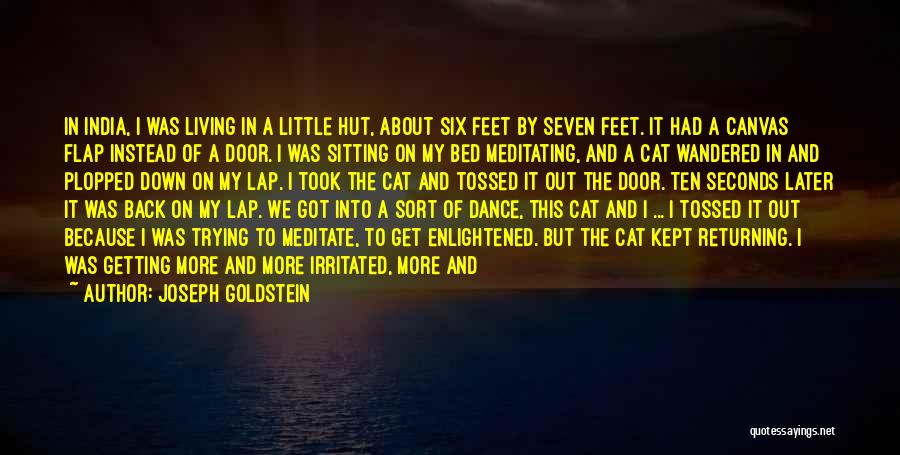 IN INDIA, I WAS LIVING IN A LITTLE HUT, ABOUT SIX FEET BY SEVEN FEET. IT HAD A CANVAS FLAP INSTEAD OF A DOOR. I WAS SITTING ON MY BED MEDITATING, AND A CAT WANDERED IN AND PLOPPED DOWN ON MY LAP. I TOOK THE CAT AND TOSSED IT OUT THE DOOR. TEN SECONDS LATER IT WAS BACK ON MY LAP. WE GOT INTO A SORT OF DANCE, THIS CAT AND I ... I TOSSED IT OUT BECAUSE I WAS TRYING TO MEDITATE, TO GET ENLIGHTENED. BUT THE CAT KEPT RETURNING. I WAS GETTING MORE AND MORE IRRITATED, MORE AND

~ AUTHOR: JOSEPH GOLDSTEIN

quotessayings.net